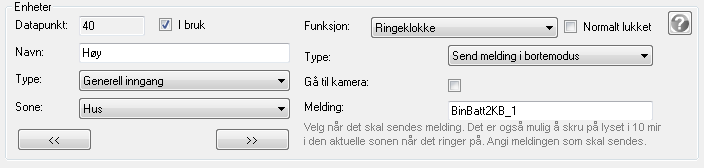 Enheter

Datapunkt: 40

I bruk

Navn: Høy

Type: Generell inngang

Sone: Hus

<<

>>

Funksjon: Ringeklokke

Normalt lukket

Type: Send melding i bortemodus

Gå til kamera:

Melding: BinBatt2KB_1

Velg når det skal sendes melding. Det er også mulig å skru på lyset i 10 mir i den aktuelle sonen når det ringer på. Angi meldingen som skal sendes.